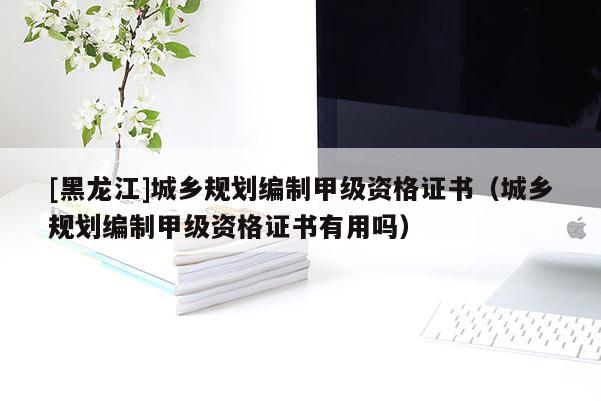 [黑龙江]城乡规划编制甲级资格证书（城乡规划编制甲级资格证书有用吗）